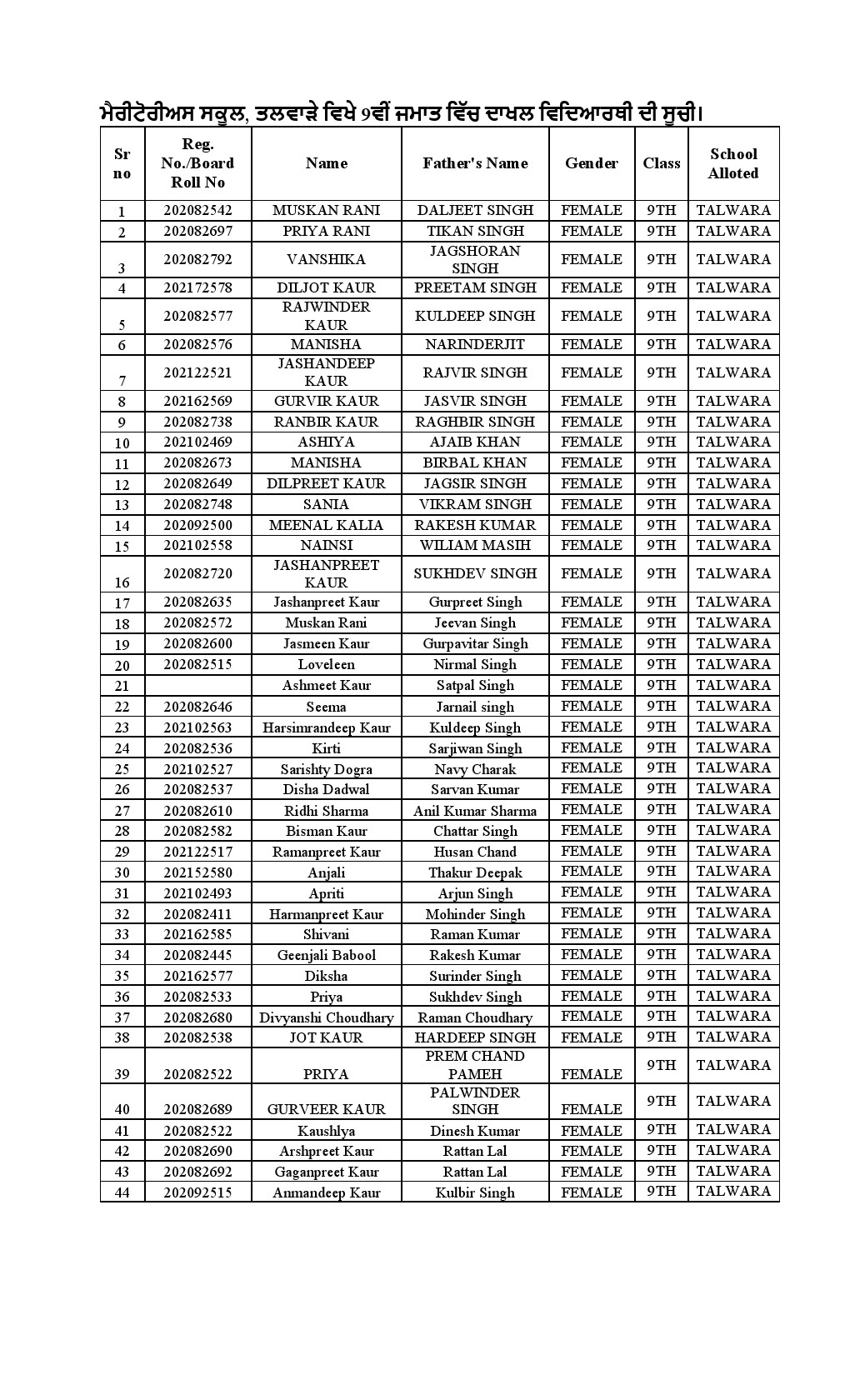 ਮੈਰੀਟੋਰੀਅਸ ਸਕੂਲ, ਤਲਵਾੜੇ ਵਿਖੇ 9ਵੀਂ ਜਮਾਤ ਵਿੱਚ ਦਾਖਲ ਵਿਦਿਆਰਥੀ ਦੀ ਸੂਚੀ।

| Sr no | Reg. No./Board Roll No | Name | Father's Name | Gender | Class | School Alloted |
|---|---|---|---|---|---|---|
| 1 | 202082542 | MUSKAN RANI | DALJEET SINGH | FEMALE | 9TH | TALWARA |
| 2 | 202082697 | PRIYA RANI | TIKAN SINGH | FEMALE | 9TH | TALWARA |
| 3 | 202082792 | VANSHIKA | JAGSHORAN SINGH | FEMALE | 9TH | TALWARA |
| 4 | 202172578 | DILJOT KAUR | PREETAM SINGH | FEMALE | 9TH | TALWARA |
| 5 | 202082577 | RAJWINDER KAUR | KULDEEP SINGH | FEMALE | 9TH | TALWARA |
| 6 | 202082576 | MANISHA | NARINDERJIT | FEMALE | 9TH | TALWARA |
| 7 | 202122521 | JASHANDEEP KAUR | RAJVIR SINGH | FEMALE | 9TH | TALWARA |
| 8 | 202162569 | GURVIR KAUR | JASVIR SINGH | FEMALE | 9TH | TALWARA |
| 9 | 202082738 | RANBIR KAUR | RAGHBIR SINGH | FEMALE | 9TH | TALWARA |
| 10 | 202102469 | ASHIYA | AJAIB KHAN | FEMALE | 9TH | TALWARA |
| 11 | 202082673 | MANISHA | BIRBAL KHAN | FEMALE | 9TH | TALWARA |
| 12 | 202082649 | DILPREET KAUR | JAGSIR SINGH | FEMALE | 9TH | TALWARA |
| 13 | 202082748 | SANIA | VIKRAM SINGH | FEMALE | 9TH | TALWARA |
| 14 | 202092500 | MEENAL KALIA | RAKESH KUMAR | FEMALE | 9TH | TALWARA |
| 15 | 202102558 | NAINSI | WILIAM MASIH | FEMALE | 9TH | TALWARA |
| 16 | 202082720 | JASHANPREET KAUR | SUKHDEV SINGH | FEMALE | 9TH | TALWARA |
| 17 | 202082635 | Jashanpreet Kaur | Gurpreet Singh | FEMALE | 9TH | TALWARA |
| 18 | 202082572 | Muskan Rani | Jeevan Singh | FEMALE | 9TH | TALWARA |
| 19 | 202082600 | Jasmeen Kaur | Gurpavitar Singh | FEMALE | 9TH | TALWARA |
| 20 | 202082515 | Loveleen | Nirmal Singh | FEMALE | 9TH | TALWARA |
| 21 | | Ashmeet Kaur | Satpal Singh | FEMALE | 9TH | TALWARA |
| 22 | 202082646 | Seema | Jarnail singh | FEMALE | 9TH | TALWARA |
| 23 | 202102563 | Harsimrandeep Kaur | Kuldeep Singh | FEMALE | 9TH | TALWARA |
| 24 | 202082536 | Kirti | Sarjiwan Singh | FEMALE | 9TH | TALWARA |
| 25 | 202102527 | Sarishty Dogra | Navy Charak | FEMALE | 9TH | TALWARA |
| 26 | 202082537 | Disha Dadwal | Sarvan Kumar | FEMALE | 9TH | TALWARA |
| 27 | 202082610 | Ridhi Sharma | Anil Kumar Sharma | FEMALE | 9TH | TALWARA |
| 28 | 202082582 | Bisman Kaur | Chattar Singh | FEMALE | 9TH | TALWARA |
| 29 | 202122517 | Ramanpreet Kaur | Husan Chand | FEMALE | 9TH | TALWARA |
| 30 | 202152580 | Anjali | Thakur Deepak | FEMALE | 9TH | TALWARA |
| 31 | 202102493 | Apriti | Arjun Singh | FEMALE | 9TH | TALWARA |
| 32 | 202082411 | Harmanpreet Kaur | Mohinder Singh | FEMALE | 9TH | TALWARA |
| 33 | 202162585 | Shivani | Raman Kumar | FEMALE | 9TH | TALWARA |
| 34 | 202082445 | Geenjali Babool | Rakesh Kumar | FEMALE | 9TH | TALWARA |
| 35 | 202162577 | Diksha | Surinder Singh | FEMALE | 9TH | TALWARA |
| 36 | 202082533 | Priya | Sukhdev Singh | FEMALE | 9TH | TALWARA |
| 37 | 202082680 | Divyanshi Choudhary | Raman Choudhary | FEMALE | 9TH | TALWARA |
| 38 | 202082538 | JOT KAUR | HARDEEP SINGH | FEMALE | 9TH | TALWARA |
| 39 | 202082522 | PRIYA | PREM CHAND PAMEH | FEMALE | 9TH | TALWARA |
| 40 | 202082689 | GURVEER KAUR | PALWINDER SINGH | FEMALE | 9TH | TALWARA |
| 41 | 202082522 | Kaushlya | Dinesh Kumar | FEMALE | 9TH | TALWARA |
| 42 | 202082690 | Arshpreet Kaur | Rattan Lal | FEMALE | 9TH | TALWARA |
| 43 | 202082692 | Gaganpreet Kaur | Rattan Lal | FEMALE | 9TH | TALWARA |
| 44 | 202092515 | Anmandeep Kaur | Kulbir Singh | FEMALE | 9TH | TALWARA |